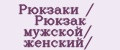 Рюкзаки / Рюкзак мужской/ женский/